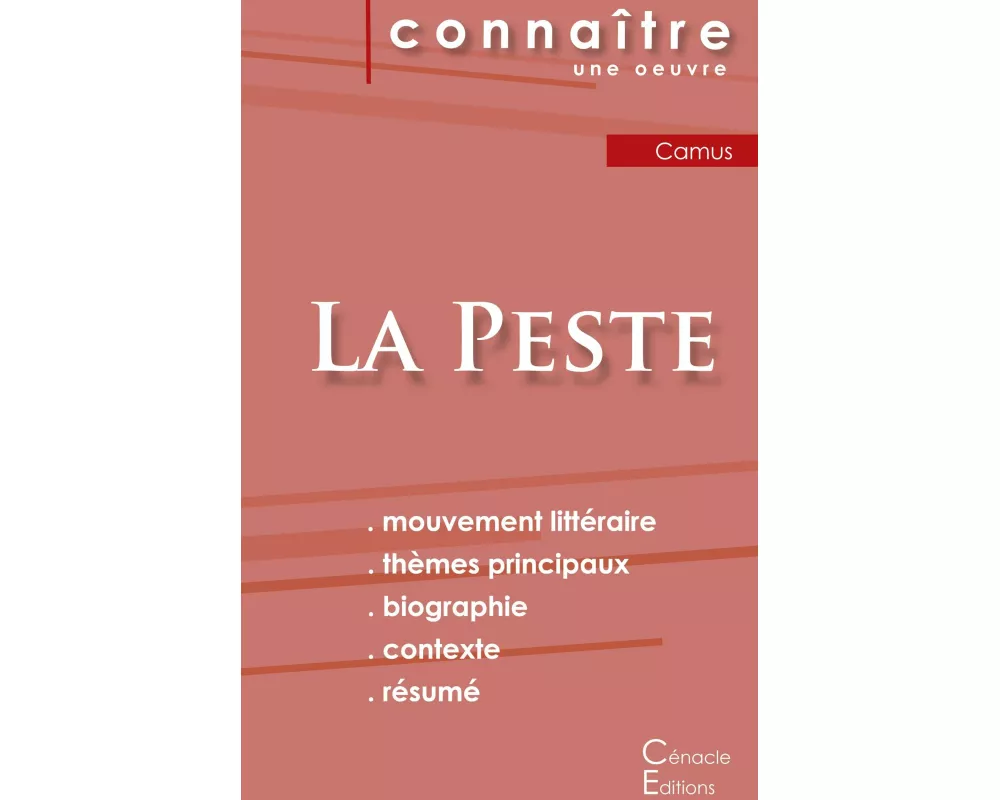 connaître
une oeuvre

Camus

La Peste

. mouvement littéraire
. thèmes principaux
. biographie
. contexte
. résumé

Cénacle
Editions